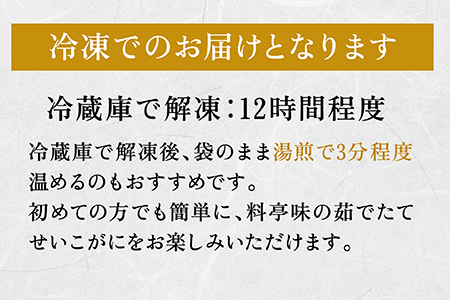 冷凍でのお届けとなります

冷蔵庫で解凍：12時間程度

冷蔵庫で解凍後、袋のまま湯煎で3分程度温めるのもおすすめです。
初めての方でも簡単に、料亭味の茹でたてせいこがにをお楽しみいただけます。